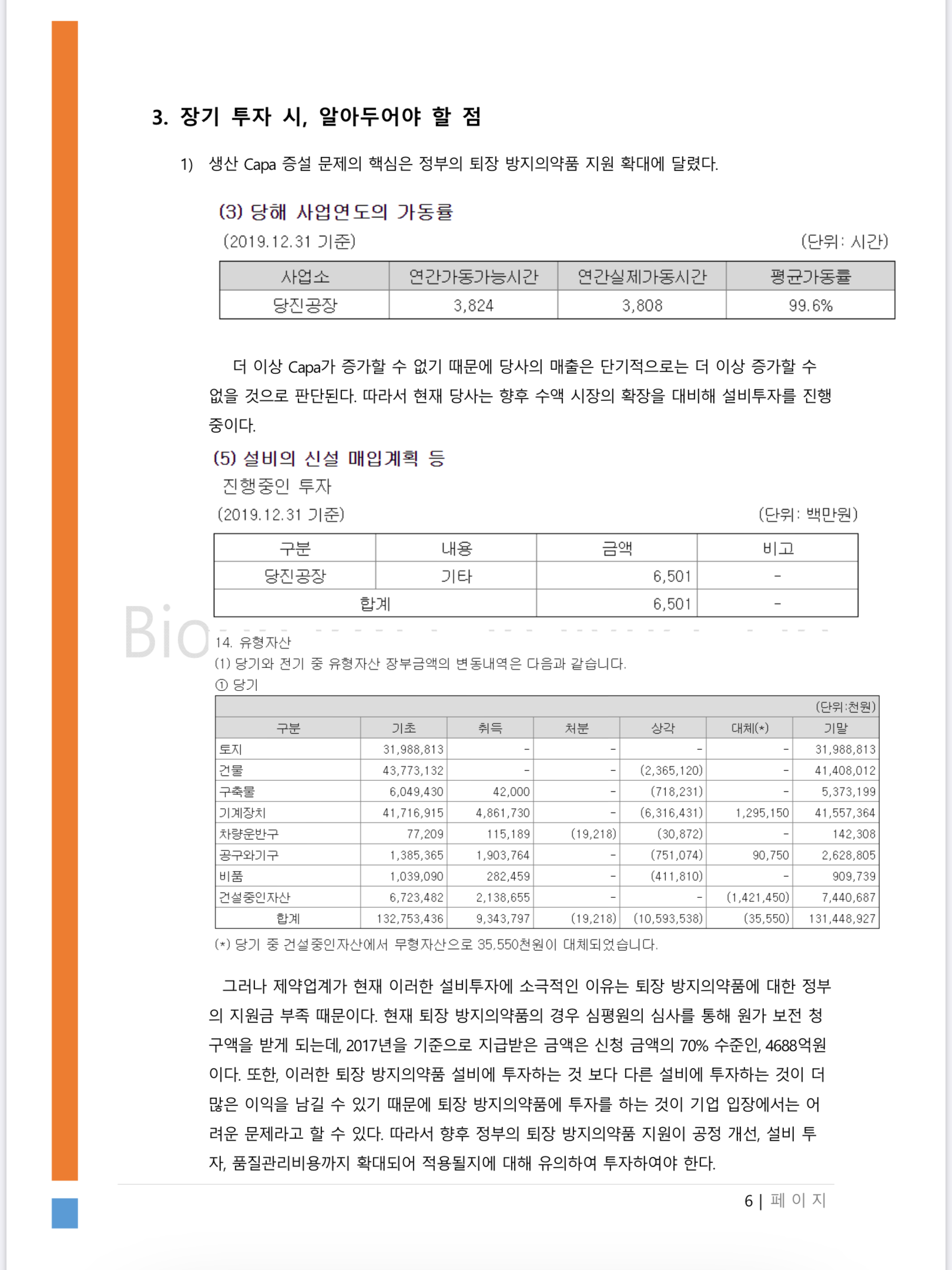 3. 장기 투자 시, 알아두어야 할 점

1) 생산 Capa 증설 문제의 핵심은 정부의 퇴장 방지의약품 지원 확대에 달렸다.

(3) 당해 사업연도의 가동률

(2019.12.31 기준) (단위: 시간)

| 사업소 | 연간가동가능시간 | 연간실제가동시간 | 평균가동률 |
|---|---|---|---|
| 당진공장 | 3,824 | 3,808 | 99.6% |

더 이상 Capa가 증가할 수 없기 때문에 당사의 매출은 단기적으로는 더 이상 증가할 수 없을 것으로 판단된다. 따라서 현재 당사는 향후 수액 시장의 확장을 대비해 설비투자를 진행 중이다.

(5) 설비의 신설 매입계획 등

진행중인 투자

(2019.12.31 기준) (단위: 백만원)

| 구분 | 내용 | 금액 | 비고 |
|---|---|---|---|
| 당진공장 | 기타 | 6,501 | - |
| 합계 | | 6,501 | - |

Bio

14. 유형자산

(1) 당기와 전기 중 유형자산 장부금액의 변동내역은 다음과 같습니다.

① 당기

(단위:천원)

| 구분 | 기초 | 취득 | 처분 | 상각 | 대체(*) | 기말 |
|---|---|---|---|---|---|---|
| 토지 | 31,988,813 | - | - | - | - | 31,988,813 |
| 건물 | 43,773,132 | - | - | (2,365,120) | - | 41,408,012 |
| 구축물 | 6,049,430 | 42,000 | - | (718,231) | - | 5,373,199 |
| 기계장치 | 41,716,915 | 4,861,730 | - | (6,316,431) | 1,295,150 | 41,557,364 |
| 차량운반구 | 77,209 | 115,189 | (19,218) | (30,872) | - | 142,308 |
| 공구와기구 | 1,385,365 | 1,903,764 | - | (751,074) | 90,750 | 2,628,805 |
| 비품 | 1,039,090 | 282,459 | - | (411,810) | - | 909,739 |
| 건설중인자산 | 6,723,482 | 2,138,655 | - | - | (1,421,450) | 7,440,687 |
| 합계 | 132,753,436 | 9,343,797 | (19,218) | (10,593,538) | (35,550) | 131,448,927 |

(*) 당기 중 건설중인자산에서 무형자산으로 35,550천원이 대체되었습니다.

그러나 제약업계가 현재 이러한 설비투자에 소극적인 이유는 퇴장 방지의약품에 대한 정부의 지원금 부족 때문이다. 현재 퇴장 방지의약품의 경우 심평원의 심사를 통해 원가 보전 청구액을 받게 되는데, 2017년을 기준으로 지급받은 금액은 신청 금액의 70% 수준인, 4688억원이다. 또한, 이러한 퇴장 방지의약품 설비에 투자하는 것 보다 다른 설비에 투자하는 것이 더 많은 이익을 남길 수 있기 때문에 퇴장 방지의약품에 투자를 하는 것이 기업 입장에서는 어려운 문제라고 할 수 있다. 따라서 향후 정부의 퇴장 방지의약품 지원이 공정 개선, 설비 투자, 품질관리비용까지 확대되어 적용될지에 대해 유의하여 투자하여야 한다.

6 | 페 이 지